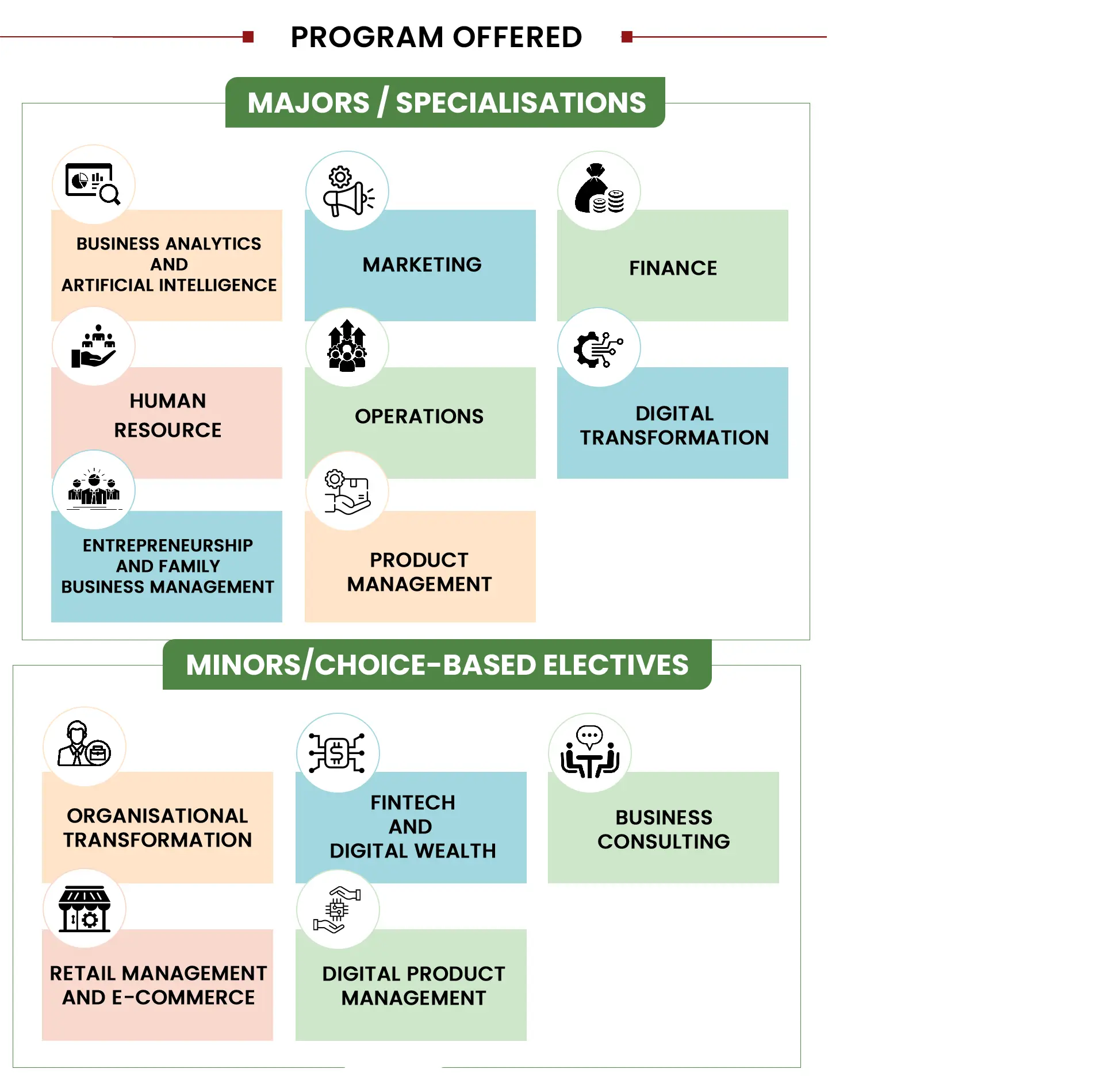 PROGRAM OFFERED

MAJORS / SPECIALISATIONS

BUSINESS ANALYTICS AND ARTIFICIAL INTELLIGENCE

MARKETING

FINANCE

HUMAN RESOURCE

OPERATIONS

DIGITAL TRANSFORMATION

ENTREPRENEURSHIP AND FAMILY BUSINESS MANAGEMENT

PRODUCT MANAGEMENT

MINORS/CHOICE-BASED ELECTIVES

ORGANISATIONAL TRANSFORMATION

FINTECH AND DIGITAL WEALTH

BUSINESS CONSULTING

RETAIL MANAGEMENT AND E-COMMERCE

DIGITAL PRODUCT MANAGEMENT